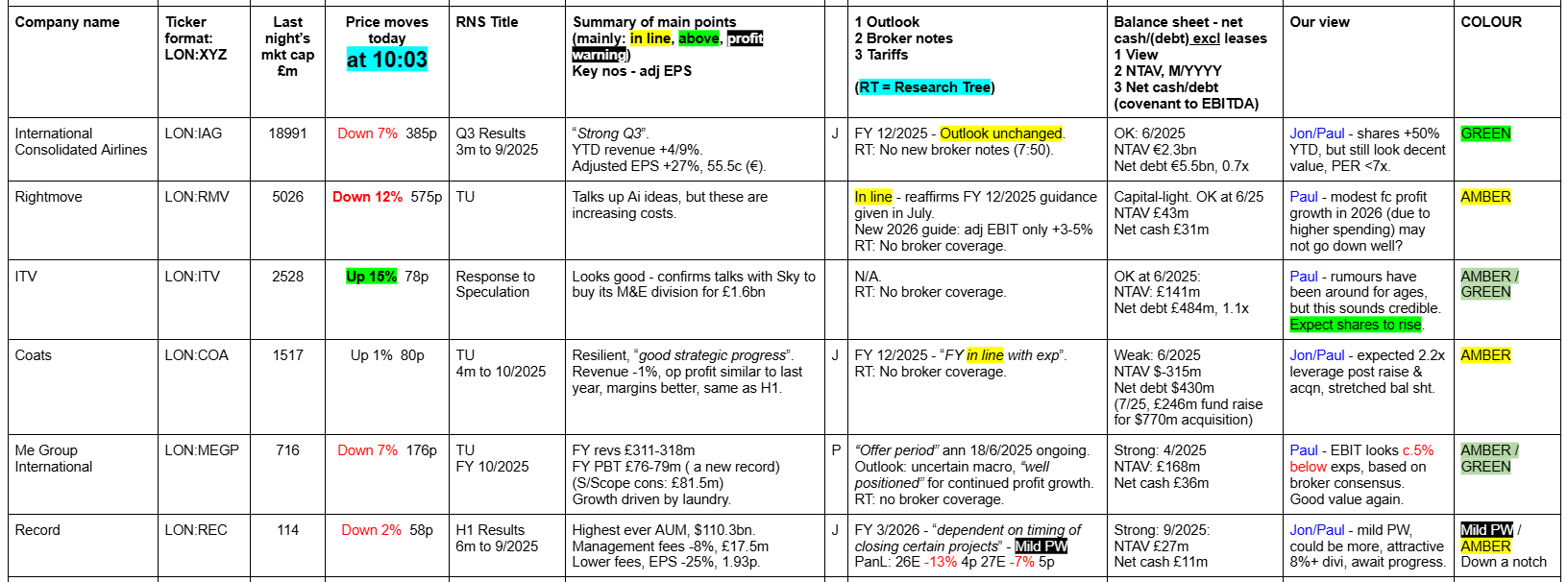 | Company name | Ticker format: LON:XYZ | Last night's mkt cap £m | Price moves today at 10:03 | RNS Title | Summary of main points (mainly: in line, above, profit warning) Key nos - adj EPS | | 1 Outlook 2 Broker notes 3 Tariffs (RT = Research Tree) | Balance sheet - net cash/(debt) excl leases 1 View 2 NTAV, M/YYYY 3 Net cash/debt (covenant to EBITDA) | Our view | COLOUR |
|---|---|---|---|---|---|---|---|---|---|---|
| International Consolidated Airlines | LON:IAG | 18991 | Down 7% 385p | Q3 Results 3m to 9/2025 | "Strong Q3". YTD revenue +4/9%. Adjusted EPS +27%, 55.5c (€). | J | FY 12/2025 - Outlook unchanged. RT: No new broker notes (7:50). | OK: 6/2025 NTAV €2.3bn Net debt €5.5bn, 0.7x | Jon/Paul - shares +50% YTD, but still look decent value, PER <7x. | GREEN |
| Rightmove | LON:RMV | 5026 | Down 12% 575p | TU | Talks up Ai ideas, but these are increasing costs. | | In line - reaffirms FY 12/2025 guidance given in July. New 2026 guide: adj EBIT only +3-5% RT: No broker coverage. | Capital-light. OK at 6/25 NTAV £43m Net cash £31m | Paul - modest fc profit growth in 2026 (due to higher spending) may not go down well? | AMBER |
| ITV | LON:ITV | 2528 | Up 15% 78p | Response to Speculation | Looks good - confirms talks with Sky to buy its M&E division for £1.6bn | | N/A. RT: No broker coverage. | OK at 6/2025: NTAV: £141m Net debt £484m, 1.1x | Paul - rumours have been around for ages, but this sounds credible. Expect shares to rise. | AMBER / GREEN |
| Coats | LON:COA | 1517 | Up 1% 80p | TU 4m to 10/2025 | Resilient, "good strategic progress". Revenue -1%, op profit similar to last year, margins better, same as H1. | J | FY 12/2025 - "FY in line with exp". RT: No broker coverage. | Weak: 6/2025 NTAV $-315m Net debt $430m (7/25, £246m fund raise for $770m acquisition) | Jon/Paul - expected 2.2x leverage post raise & acqn, stretched bal sht. | AMBER |
| Me Group International | LON:MEGP | 716 | Down 7% 176p | TU FY 10/2025 | FY revs £311-318m FY PBT £76-79m ( a new record) (S/Scope cons: £81.5m) Growth driven by laundry. | P | "Offer period" ann 18/6/2025 ongoing. Outlook: uncertain macro, "well positioned" for continued profit growth. RT: no broker coverage. | Strong: 4/2025 NTAV: £168m Net cash £36m | Paul - EBIT looks c.5% below exps, based on broker consensus. Good value again. | AMBER / GREEN |
| Record | LON:REC | 114 | Down 2% 58p | H1 Results 6m to 9/2025 | Highest ever AUM, $110.3bn. Management fees -8%, £17.5m Lower fees, EPS -25%, 1.93p. | J | FY 3/2026 - "dependent on timing of closing certain projects" - Mild PW PanL: 26E -13% 4p 27E -7% 5p | Strong: 9/2025: NTAV £27m Net cash £11m | Jon/Paul - mild PW, could be more, attractive 8%+ divi, await progress. | Mild PW / AMBER Down a notch |